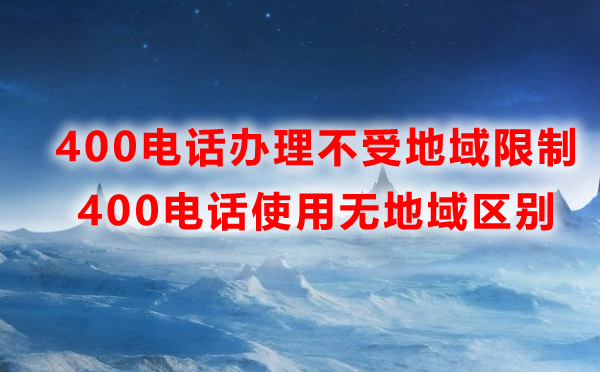 400电话办理不受地域限制
400电话使用无地域区别